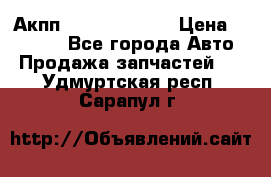 Акпп Цена
Все города Авто
Продажа запчастей
Удмуртская респ
Сарапул г

http://Объявлений.сайт